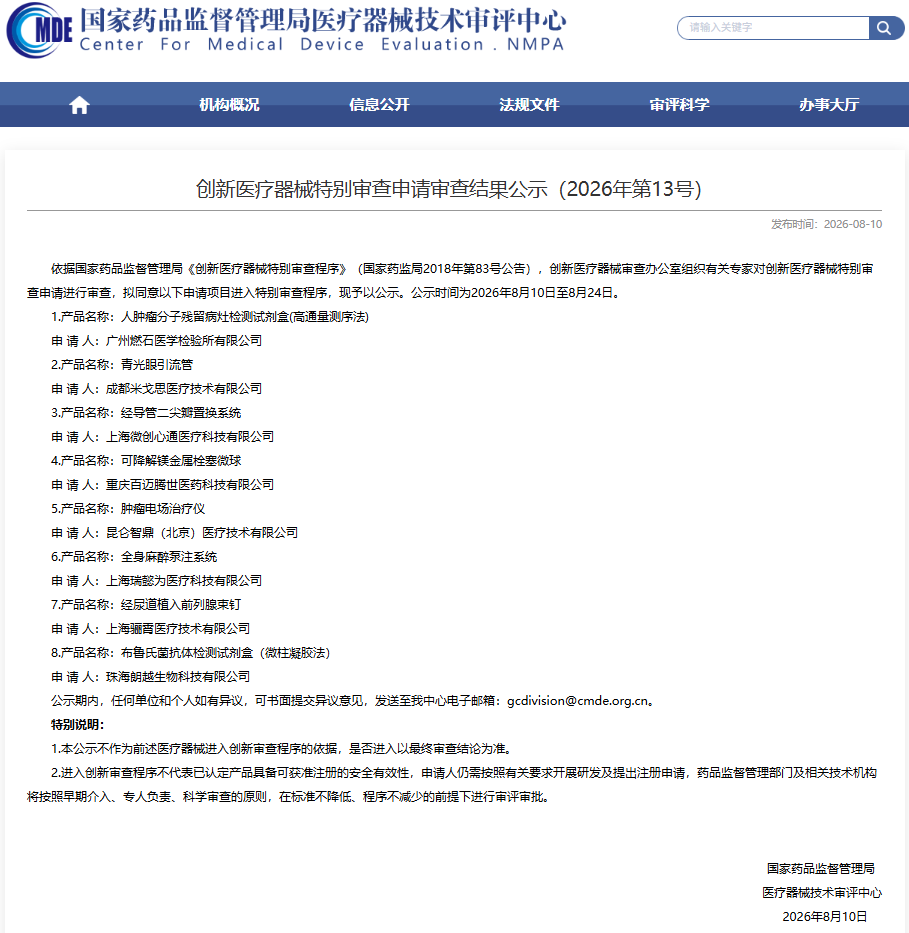 CMDE 国家药品监督管理局医疗器械技术审评中心
Center For Medical Device Evaluation . NMPA

请输入关键字

机构概况
信息公开
法规文件
审评科学
办事大厅

创新医疗器械特别审查申请审查结果公示（2026年第13号）

发布时间：2026-08-10

依据国家药品监督管理局《创新医疗器械特别审查程序》（国家药监局2018年第83号公告），创新医疗器械审查办公室组织有关专家对创新医疗器械特别审查申请进行审查，拟同意以下申请项目进入特别审查程序，现予以公示。公示时间为2026年8月10日至8月24日。

1.产品名称：人肿瘤分子残留病灶检测试剂盒(高通量测序法)

申 请 人：广州燃石医学检验所有限公司

2.产品名称：青光眼引流管

申 请 人：成都米戈思医疗技术有限公司

3.产品名称：经导管二尖瓣置换系统

申 请 人：上海微创心通医疗科技有限公司

4.产品名称：可降解镁金属栓塞微球

申 请 人：重庆百迈腾世医药科技有限公司

5.产品名称：肿瘤电场治疗仪

申 请 人：昆仑智鼎（北京）医疗技术有限公司

6.产品名称：全身麻醉泵注系统

申 请 人：上海瑞懿为医疗科技有限公司

7.产品名称：经尿道植入前列腺束钉

申 请 人：上海骊霄医疗技术有限公司

8.产品名称：布鲁氏菌抗体检测试剂盒（微柱凝胶法）

申 请 人：珠海朗越生物科技有限公司

公示期内，任何单位和个人如有异议，可书面提交异议意见，发送至我中心电子邮箱：gcdivision@cmde.org.cn。

特别说明：

1.本公示不作为前述医疗器械进入创新审查程序的依据，是否进入以最终审查结论为准。

2.进入创新审查程序不代表已认定产品具备可获准注册的安全有效性，申请人仍需按照有关要求开展研发及提出注册申请，药品监督管理部门及相关技术机构将按照早期介入、专人负责、科学审查的原则，在标准不降低、程序不减少的前提下进行审评审批。

国家药品监督管理局
医疗器械技术审评中心
2026年8月10日